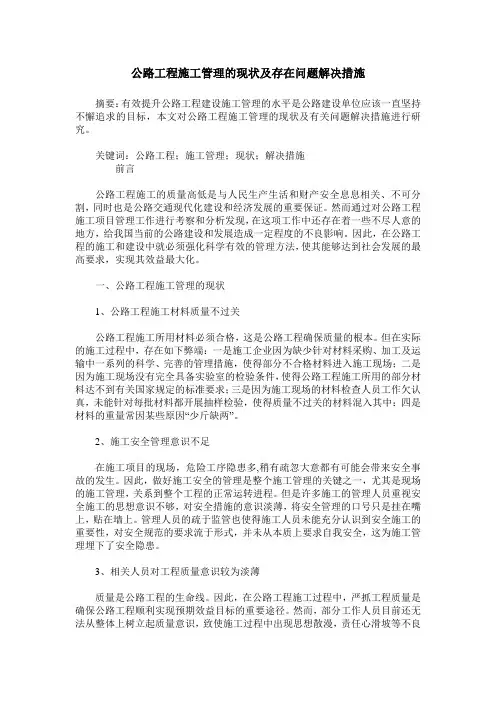 公路工程施工管理的现状及存在问题解决措施

摘要：有效提升公路工程建设施工管理的水平是公路建设单位应该一直坚持不懈追求的目标，本文对公路工程施工管理的现状及有关问题解决措施进行研究。

关键词：公路工程；施工管理；现状；解决措施

前言

公路工程施工的质量高低是与人民生产生活和财产安全息息相关、不可分割，同时也是公路交通现代化建设和经济发展的重要保证。然而通过对公路工程施工项目管理工作进行考察和分析发现，在这项工作中还存在着一些不尽人意的地方，给我国当前的公路建设和发展造成一定程度的不良影响。因此，在公路工程的施工和建设中就必须强化科学有效的管理方法，使其能够达到社会发展的最高要求，实现其效益最大化。

一、公路工程施工管理的现状

1、公路工程施工材料质量不过关

公路工程施工所用材料必须合格，这是公路工程确保质量的根本。但在实际的施工过程中，存在如下弊端：一是施工企业因为缺少针对材料采购、加工及运输中一系列的科学、完善的管理措施，使得部分不合格材料进入施工现场；二是因为施工现场没有完全具备实验室的检验条件，使得公路工程施工所用的部分材料达不到有关国家规定的标准要求；三是因为施工现场的材料检查人员工作欠认真，未能针对每批材料都开展抽样检验，使得质量不过关的材料混入其中；四是材料的重量常因某些原因“少斤缺两”。

2、施工安全管理意识不足

在施工项目的现场，危险工序隐患多，稍有疏忽大意都有可能会带来安全事故的发生。因此，做好施工安全的管理是整个施工管理的关键之一，尤其是现场的施工管理，关系到整个工程的正常运转进程。但是许多施工的管理人员重视安全施工的思想意识不够，对安全措施的意识淡薄，将安全管理的口号只是挂在嘴上，贴在墙上。管理人员的疏于监管也使得施工人员未能充分认识到安全施工的重要性，对安全规范的要求流于形式，并未从本质上要求自我安全，这为施工管理埋下了安全隐患。

3、相关人员对工程质量意识较为淡薄

质量是公路工程的生命线。因此，在公路工程施工过程中，严抓工程质量是确保公路工程顺利实现预期效益目标的重要途径。然而，部分工作人员目前还无法从整体上树立起质量意识，致使施工过程中出现思想散漫，责任心滑坡等不良